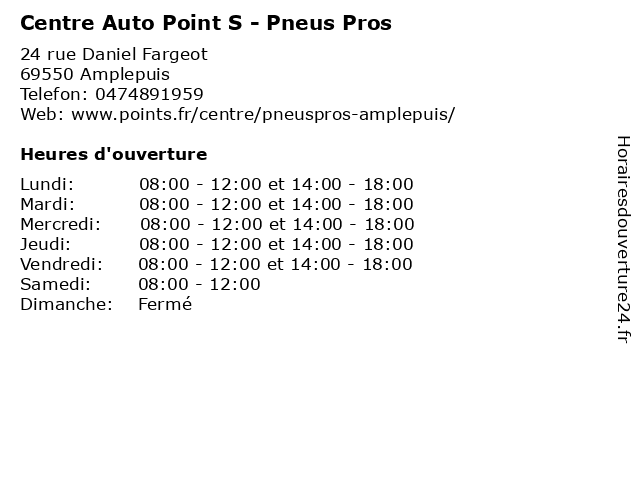 Centre Auto Point S - Pneus Pros

24 rue Daniel Fargeot
69550 Amplepuis
Telefon: 0474891959
Web: www.points.fr/centre/pneuspros-amplepuis/

Heures d'ouverture

| | |
|---|---|
| Lundi: | 08:00 - 12:00 et 14:00 - 18:00 |
| Mardi: | 08:00 - 12:00 et 14:00 - 18:00 |
| Mercredi: | 08:00 - 12:00 et 14:00 - 18:00 |
| Jeudi: | 08:00 - 12:00 et 14:00 - 18:00 |
| Vendredi: | 08:00 - 12:00 et 14:00 - 18:00 |
| Samedi: | 08:00 - 12:00 |
| Dimanche: | Fermé |

Horairesdouverture24.fr